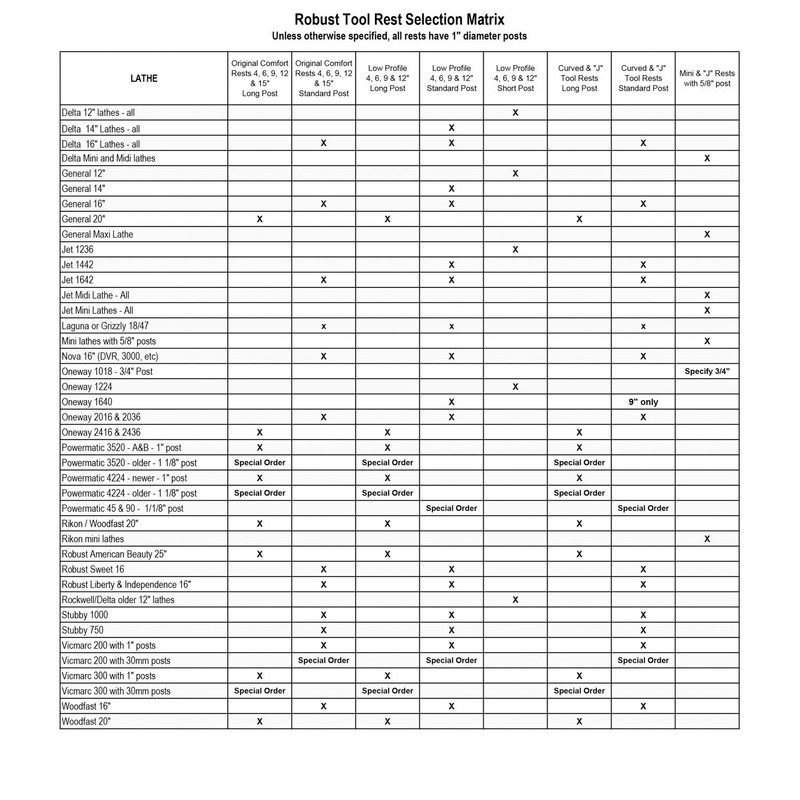 Robust Tool Rest Selection Matrix
Unless otherwise specified, all rests have 1" diameter posts

| LATHE | Original Comfort Rests 4, 6, 9, 12 & 15" Long Post | Original Comfort Rests 4, 6, 9, 12 & 15" Standard Post | Low Profile 4, 6, 9 & 12" Long Post | Low Profile 4, 6, 9 & 12" Standard Post | Low Profile 4, 6, 9 & 12" Short Post | Curved & "J" Tool Rests Long Post | Curved & "J" Tool Rests Standard Post | Mini & "J" Rests with 5/8" post |
|---|---|---|---|---|---|---|---|---|
| Delta 12" lathes - all | | | | | X | | | |
| Delta 14" Lathes - all | | | | X | | | | |
| Delta 16" Lathes - all | | X | | X | | | X | |
| Delta Mini and Midi lathes | | | | | | | | X |
| General 12" | | | | | X | | | |
| General 14" | | | | X | | | | |
| General 16" | | X | | X | | | X | |
| General 20" | X | | X | | | X | | |
| General Maxi Lathe | | | | | | | | X |
| Jet 1236 | | | | | X | | | |
| Jet 1442 | | | | X | | | X | |
| Jet 1642 | | X | | X | | | X | |
| Jet Midi Lathe - All | | | | | | | | X |
| Jet Mini Lathes - All | | | | | | | | X |
| Laguna or Grizzly 18/47 | | x | | x | | | x | |
| Mini lathes with 5/8" posts | | | | | | | | X |
| Nova 16" (DVR, 3000, etc) | | X | | X | | | X | |
| Oneway 1018 - 3/4" Post | | | | | | | | Specify 3/4" |
| Oneway 1224 | | | | | X | | | |
| Oneway 1640 | | | | X | | | 9" only | |
| Oneway 2016 & 2036 | | X | | X | | | X | |
| Oneway 2416 & 2436 | X | | X | | | X | | |
| Powermatic 3520 - A&B - 1" post | X | | X | | | X | | |
| Powermatic 3520 - older - 1 1/8" post | Special Order | | Special Order | | | Special Order | | |
| Powermatic 4224 - newer - 1" post | X | | X | | | X | | |
| Powermatic 4224 - older - 1 1/8" post | Special Order | | Special Order | | | Special Order | | |
| Powermatic 45 & 90 - 1/1/8" post | | | | Special Order | | | Special Order | |
| Rikon / Woodfast 20" | X | | X | | | X | | |
| Rikon mini lathes | | | | | | | | X |
| Robust American Beauty 25" | X | | X | | | X | | |
| Robust Sweet 16 | | X | | X | | | X | |
| Robust Liberty & Independence 16" | | X | | X | | | X | |
| Rockwell/Delta older 12" lathes | | | | | X | | | |
| Stubby 1000 | | X | | X | | | X | |
| Stubby 750 | | X | | X | | | X | |
| Vicmarc 200 with 1" posts | | X | | X | | | X | |
| Vicmarc 200 with 30mm posts | | Special Order | | Special Order | | | Special Order | |
| Vicmarc 300 with 1" posts | X | | X | | | X | | |
| Vicmarc 300 with 30mm posts | Special Order | | Special Order | | | Special Order | | |
| Woodfast 16" | | X | | X | | | X | |
| Woodfast 20" | X | | X | | | X | | |